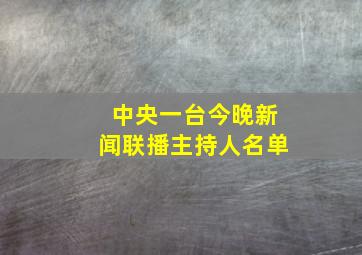 中央一台今晚新闻联播主持人名单